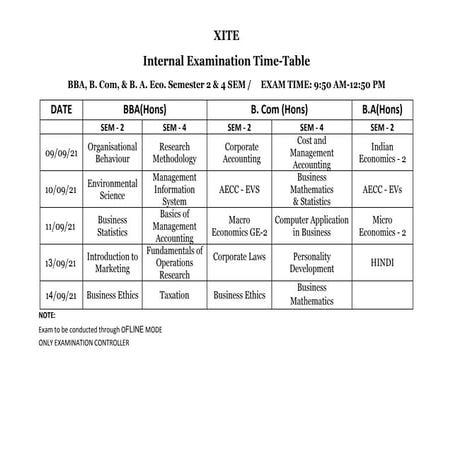 XITE

Internal Examination Time-Table

BBA, B. Com, & B. A. Eco. Semester 2 & 4 SEM / EXAM TIME: 9:50 AM-12:50 PM

| DATE | BBA(Hons) | | B. Com (Hons) | | B.A(Hons) |
|---|---|---|---|---|---|
| | SEM - 2 | SEM - 4 | SEM - 2 | SEM - 4 | SEM - 2 |
| 09/09/21 | Organisational Behaviour | Research Methodology | Corporate Accounting | Cost and Management Accounting | Indian Economics - 2 |
| 10/09/21 | Environmental Science | Management Information System | AECC - EVS | Business Mathematics & Statistics | AECC - EVs |
| 11/09/21 | Business Statistics | Basics of Management Accounting | Macro Economics GE-2 | Computer Application in Business | Micro Economics - 2 |
| 13/09/21 | Introduction to Marketing | Fundamentals of Operations Research | Corporate Laws | Personality Development | HINDI |
| 14/09/21 | Business Ethics | Taxation | Business Ethics | Business Mathematics | |

NOTE:
Exam to be conducted through OFLINE MODE
ONLY EXAMINATION CONTROLLER